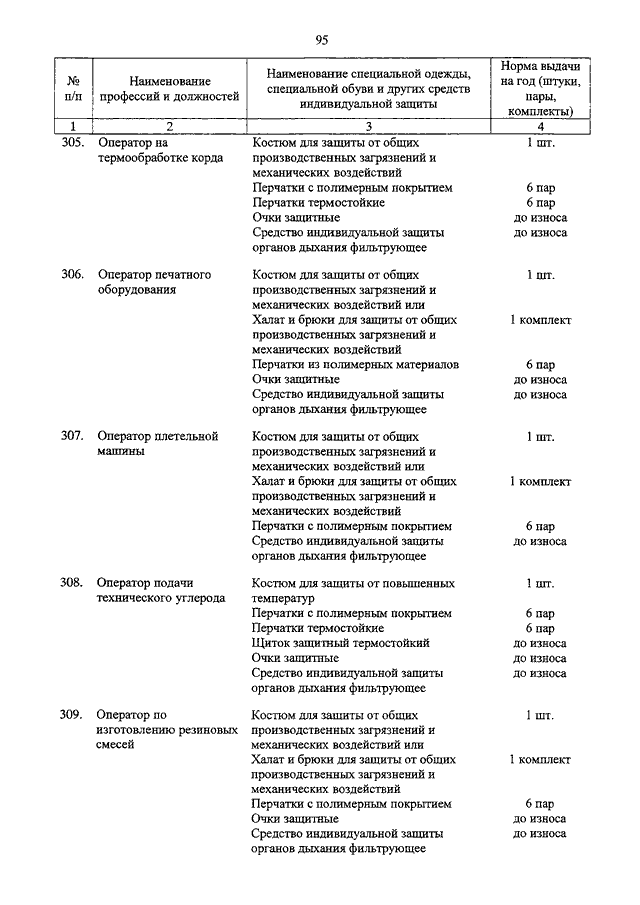 95

| № п/п | Наименование профессий и должностей | Наименование специальной одежды, специальной обуви и других средств индивидуальной защиты | Норма выдачи на год (штуки, пары, комплекты) |
|---|---|---|---|
| 1 | 2 | 3 | 4 |
| 305. | Оператор на термообработке корда | Костюм для защиты от общих производственных загрязнений и механических воздействий | 1 шт. |
| | | Перчатки с полимерным покрытием | 6 пар |
| | | Перчатки термостойкие | 6 пар |
| | | Очки защитные | до износа |
| | | Средство индивидуальной защиты органов дыхания фильтрующее | до износа |
| 306. | Оператор печатного оборудования | Костюм для защиты от общих производственных загрязнений и механических воздействий или | 1 шт. |
| | | Халат и брюки для защиты от общих производственных загрязнений и механических воздействий | 1 комплект |
| | | Перчатки из полимерных материалов | 6 пар |
| | | Очки защитные | до износа |
| | | Средство индивидуальной защиты органов дыхания фильтрующее | до износа |
| 307. | Оператор плетельной машины | Костюм для защиты от общих производственных загрязнений и механических воздействий или | 1 шт. |
| | | Халат и брюки для защиты от общих производственных загрязнений и механических воздействий | 1 комплект |
| | | Перчатки с полимерным покрытием | 6 пар |
| | | Средство индивидуальной защиты органов дыхания фильтрующее | до износа |
| 308. | Оператор подачи технического углерода | Костюм для защиты от повышенных температур | 1 шт. |
| | | Перчатки с полимерным покрытием | 6 пар |
| | | Перчатки термостойкие | 6 пар |
| | | Щиток защитный термостойкий | до износа |
| | | Очки защитные | до износа |
| | | Средство индивидуальной защиты органов дыхания фильтрующее | до износа |
| 309. | Оператор по изготовлению резиновых смесей | Костюм для защиты от общих производственных загрязнений и механических воздействий или | 1 шт. |
| | | Халат и брюки для защиты от общих производственных загрязнений и механических воздействий | 1 комплект |
| | | Перчатки с полимерным покрытием | 6 пар |
| | | Очки защитные | до износа |
| | | Средство индивидуальной защиты органов дыхания фильтрующее | до износа |